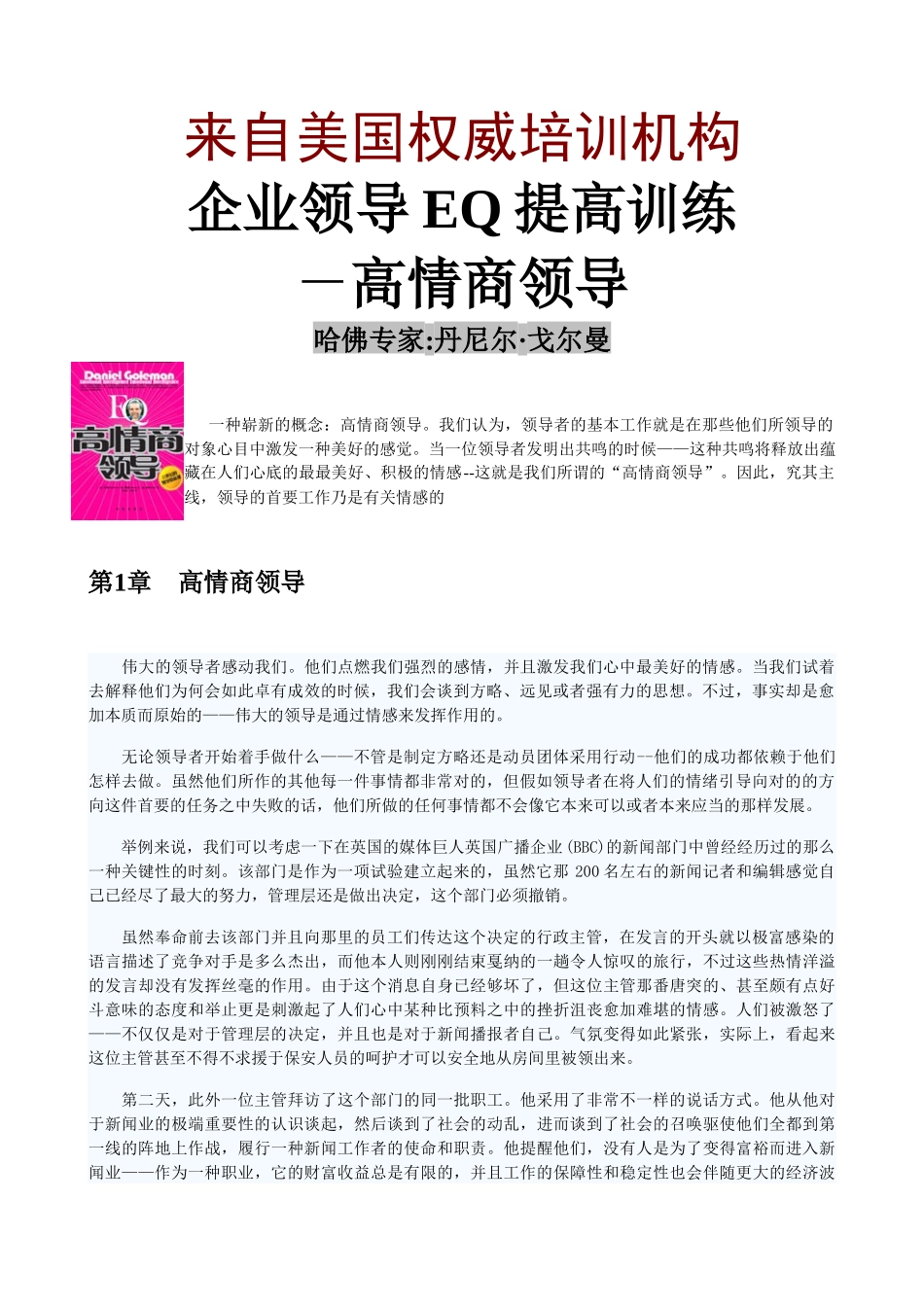 来自美国权威培训机构

企业领导 EQ 提高训练

—高情商领导

哈佛专家:丹尼尔·戈尔曼

Daniel Goleman

EQ

高情商领导

一种崭新的概念：高情商领导。我们认为，领导者的基本工作就是在那些他们所领导的对象心目中激发一种美好的感觉。当一位领导者发明出共鸣的时候——这种共鸣将释放出蕴藏在人们心底的最最美好、积极的情感--这就是我们所谓的“高情商领导”。因此，究其主线，领导的首要工作乃是有关情感的

第1章　高情商领导

伟大的领导者感动我们。他们点燃我们强烈的感情，并且激发我们心中最美好的情感。当我们试着去解释他们为何会如此卓有成效的时候，我们会谈到方略、远见或者强有力的思想。不过，事实却是愈加本质而原始的——伟大的领导是通过情感来发挥作用的。

无论领导者开始着手做什么——不管是制定方略还是动员团体采用行动--他们的成功都依赖于他们怎样去做。虽然他们所作的其他每一件事情都非常对的，但假如领导者在将人们的情绪引导向对的的方向这件首要的任务之中失败的话，他们所做的任何事情都不会像它本来可以或者本来应当的那样发展。

举例来说，我们可以考虑一下在英国的媒体巨人英国广播企业(BBC)的新闻部门中曾经经历过的那么一种关键性的时刻。该部门是作为一项试验建立起来的，虽然它那 200 名左右的新闻记者和编辑感觉自己已经尽了最大的努力，管理层还是做出决定，这个部门必须撤销。

虽然奉命前去该部门并且向那里的员工们传达这个决定的行政主管，在发言的开头就以极富感染的语言描述了竞争对手是多么杰出，而他本人则刚刚结束戛纳的一趟令人惊叹的旅行，不过这些热情洋溢的发言却没有发挥丝毫的作用。由于这个消息自身已经够坏了，但这位主管那番唐突的、甚至颇有点好斗意味的态度和举止更是刺激起了人们心中某种比预料之中的挫折沮丧愈加难堪的情感。人们被激怒了——不仅仅是对于管理层的决定，并且也是对于新闻播报者自己。气氛变得如此紧张，实际上，看起来这位主管甚至不得不求援于保安人员的呵护才可以安全地从房间里被领出来。

第二天，此外一位主管拜访了这个部门的同一批职工。他采用了非常不一样的说话方式。他从他对于新闻业的极端重要性的认识谈起，然后谈到了社会的动乱，进而谈到了社会的召唤驱使他们全都到第一线的阵地上作战，履行一种新闻工作者的使命和职责。他提醒他们，没有人是为了变得富裕而进入新闻业——作为一种职业，它的财富收益总是有限的，并且工作的保障性和稳定性也会伴随更大的经济波